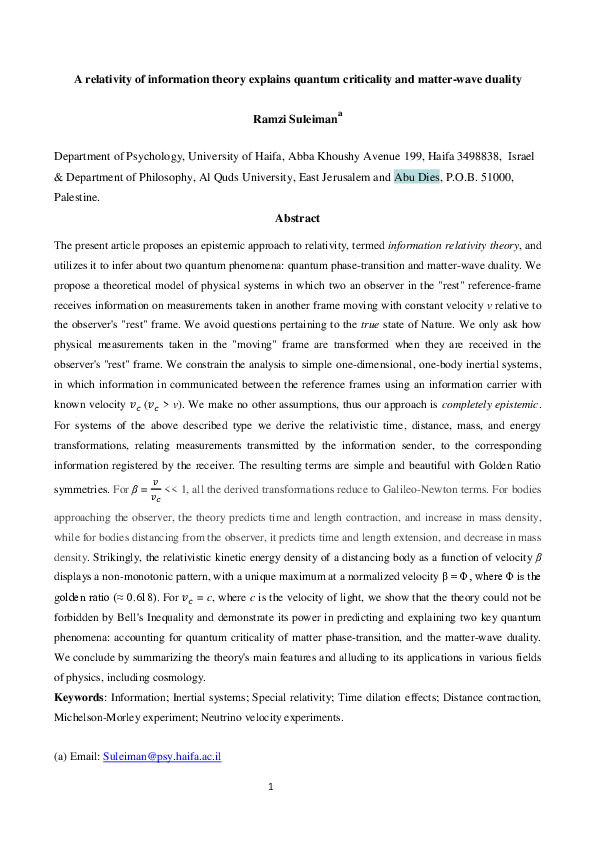 A relativity of information theory explains quantum criticality and matter-wave duality

Ramzi Suleiman$^a$

Department of Psychology, University of Haifa, Abba Khoushy Avenue 199, Haifa 3498838, Israel & Department of Philosophy, Al Quds University, East Jerusalem and Abu Dies, P.O.B. 51000, Palestine.

Abstract

The present article proposes an epistemic approach to relativity, termed information relativity theory, and utilizes it to infer about two quantum phenomena: quantum phase-transition and matter-wave duality. We propose a theoretical model of physical systems in which two an observer in the "rest" reference-frame receives information on measurements taken in another frame moving with constant velocity $v$ relative to the observer's "rest" frame. We avoid questions pertaining to the true state of Nature. We only ask how physical measurements taken in the "moving" frame are transformed when they are received in the observer's "rest" frame. We constrain the analysis to simple one-dimensional, one-body inertial systems, in which information in communicated between the reference frames using an information carrier with known velocity $v_c$ ($v_c > v$). We make no other assumptions, thus our approach is completely epistemic. For systems of the above described type we derive the relativistic time, distance, mass, and energy transformations, relating measurements transmitted by the information sender, to the corresponding information registered by the receiver. The resulting terms are simple and beautiful with Golden Ratio symmetries. For $\beta = \frac{v}{v_c} << 1$, all the derived transformations reduce to Galileo-Newton terms. For bodies approaching the observer, the theory predicts time and length contraction, and increase in mass density, while for bodies distancing from the observer, it predicts time and length extension, and decrease in mass density. Strikingly, the relativistic kinetic energy density of a distancing body as a function of velocity $\beta$ displays a non-monotonic pattern, with a unique maximum at a normalized velocity $\beta = \Phi$, where $\Phi$ is the golden ratio ($\approx 0.618$). For $v_c = c$, where $c$ is the velocity of light, we show that the theory could not be forbidden by Bell's Inequality and demonstrate its power in predicting and explaining two key quantum phenomena: accounting for quantum criticality of matter phase-transition, and the matter-wave duality. We conclude by summarizing the theory's main features and alluding to its applications in various fields of physics, including cosmology.

Keywords: Information; Inertial systems; Special relativity; Time dilation effects; Distance contraction, Michelson-Morley experiment; Neutrino velocity experiments.

(a) Email: Suleiman@psy.haifa.ac.il

1